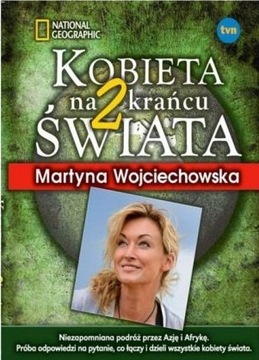 NATIONAL GEOGRAPHIC

tvn

KOBIETA na 2 krańcu ŚWIATA

Martyna Wojciechowska

Niezapomniana podróż przez Azję i Afrykę.
Próba odpowiedzi na pytanie, co łączy i dzieli wszystkie kobiety świata.